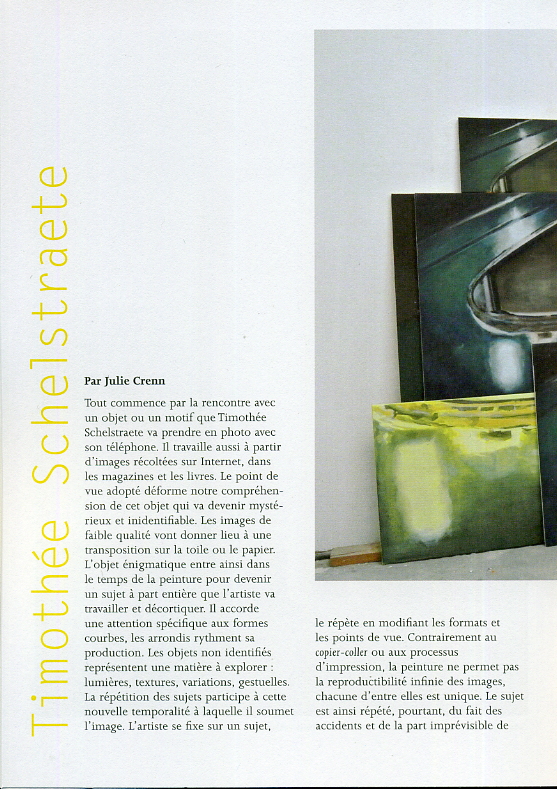 Timothée Schelstraete

Par Julie Crenn

Tout commence par la rencontre avec un objet ou un motif que Timothée Schelstraete va prendre en photo avec son téléphone. Il travaille aussi à partir d'images récoltées sur Internet, dans les magazines et les livres. Le point de vue adopté déforme notre compréhension de cet objet qui va devenir mystérieux et inidentifiable. Les images de faible qualité vont donner lieu à une transposition sur la toile ou le papier. L'objet énigmatique entre ainsi dans le temps de la peinture pour devenir un sujet à part entière que l'artiste va travailler et décortiquer. Il accorde une attention spécifique aux formes courbes, les arrondis rythment sa production. Les objets non identifiés représentent une matière à explorer : lumières, textures, variations, gestuelles. La répétition des sujets participe à cette nouvelle temporalité à laquelle il soumet l'image. L'artiste se fixe sur un sujet, le répète en modifiant les formats et les points de vue. Contrairement au copier-coller ou aux processus d'impression, la peinture ne permet pas la reproductibilité infinie des images, chacune d'entre elles est unique. Le sujet est ainsi répété, pourtant, du fait des accidents et de la part imprévisible de